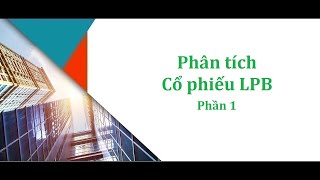 Phân tích
Cổ phiếu LPB
Phần 1